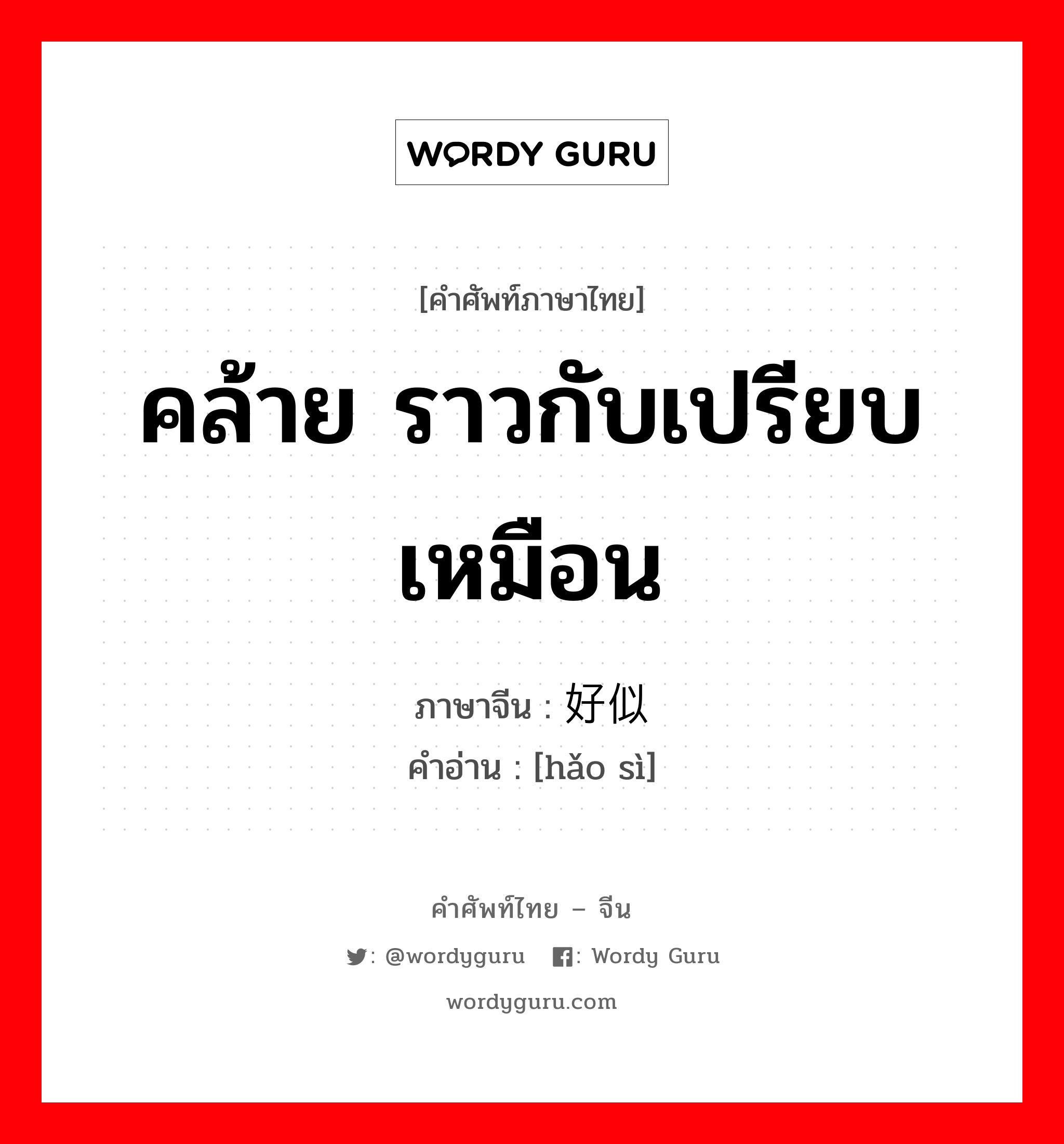 WORDY GURU

[คำศัพท์ภาษาไทย]

คล้าย ราวกับเปรียบเหมือน

ภาษาจีน : 好似
คำอ่าน : [hǎo sì]

คำศัพท์ไทย – จีน

: @wordyguru : Wordy Guru

wordyguru.com